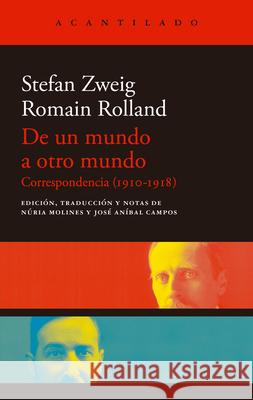 ACANTILADO

Stefan Zweig
Romain Rolland
De un mundo a otro mundo
Correspondencia (1910-1918)

EDICIÓN, TRADUCCIÓN Y NOTAS DE NÚRIA MOLINES Y JOSÉ ANÍBAL CAMPOS

Kraina Książek